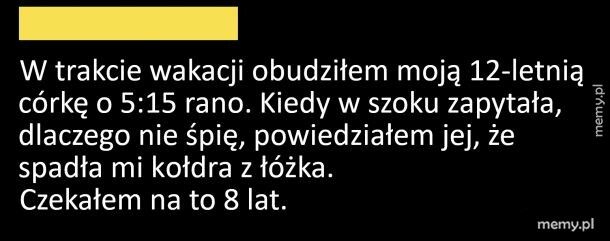 W trakcie wakacji obudziłem moją 12-letnią córkę o 5:15 rano. Kiedy w szoku zapytała, dlaczego nie śpię, powiedziałem jej, że spadła mi kołdra z łóżka.
Czekałem na to 8 lat.

memy.pl

memy.pl